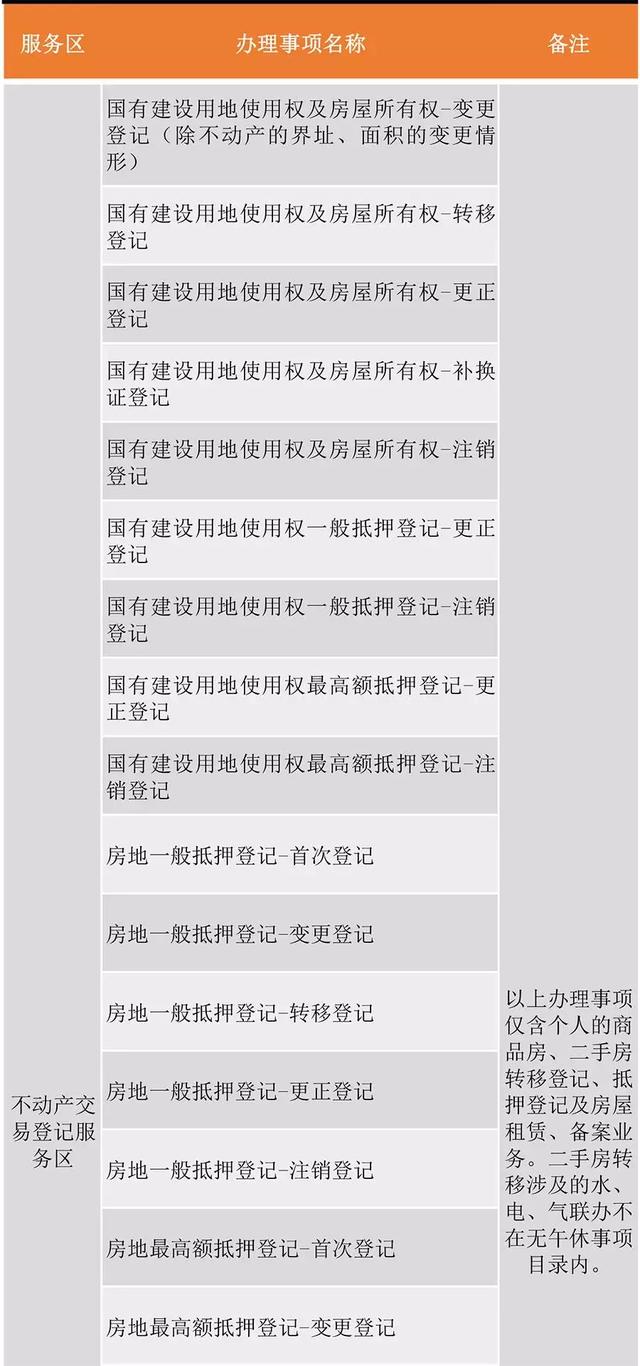 | 服务区 | 办理事项名称 | 备注 |
|---|---|---|
| 不动产交易登记服务区 | 国有建设用地使用权及房屋所有权-变更登记（除不动产的界址、面积的变更情形） | 以上办理事项仅含个人的商品房、二手房转移登记、抵押登记及房屋租赁、备案业务。二手房转移涉及的水、电、气联办不在无午休事项目录内。 |
|  | 国有建设用地使用权及房屋所有权-转移登记 |  |
|  | 国有建设用地使用权及房屋所有权-更正登记 |  |
|  | 国有建设用地使用权及房屋所有权-补换证登记 |  |
|  | 国有建设用地使用权及房屋所有权-注销登记 |  |
|  | 国有建设用地使用权一般抵押登记-更正登记 |  |
|  | 国有建设用地使用权一般抵押登记-注销登记 |  |
|  | 国有建设用地使用权最高额抵押登记-更正登记 |  |
|  | 国有建设用地使用权最高额抵押登记-注销登记 |  |
|  | 房地一般抵押登记-首次登记 |  |
|  | 房地一般抵押登记-变更登记 |  |
|  | 房地一般抵押登记-转移登记 |  |
|  | 房地一般抵押登记-更正登记 |  |
|  | 房地一般抵押登记-注销登记 |  |
|  | 房地最高额抵押登记-首次登记 |  |
|  | 房地最高额抵押登记-变更登记 |  |